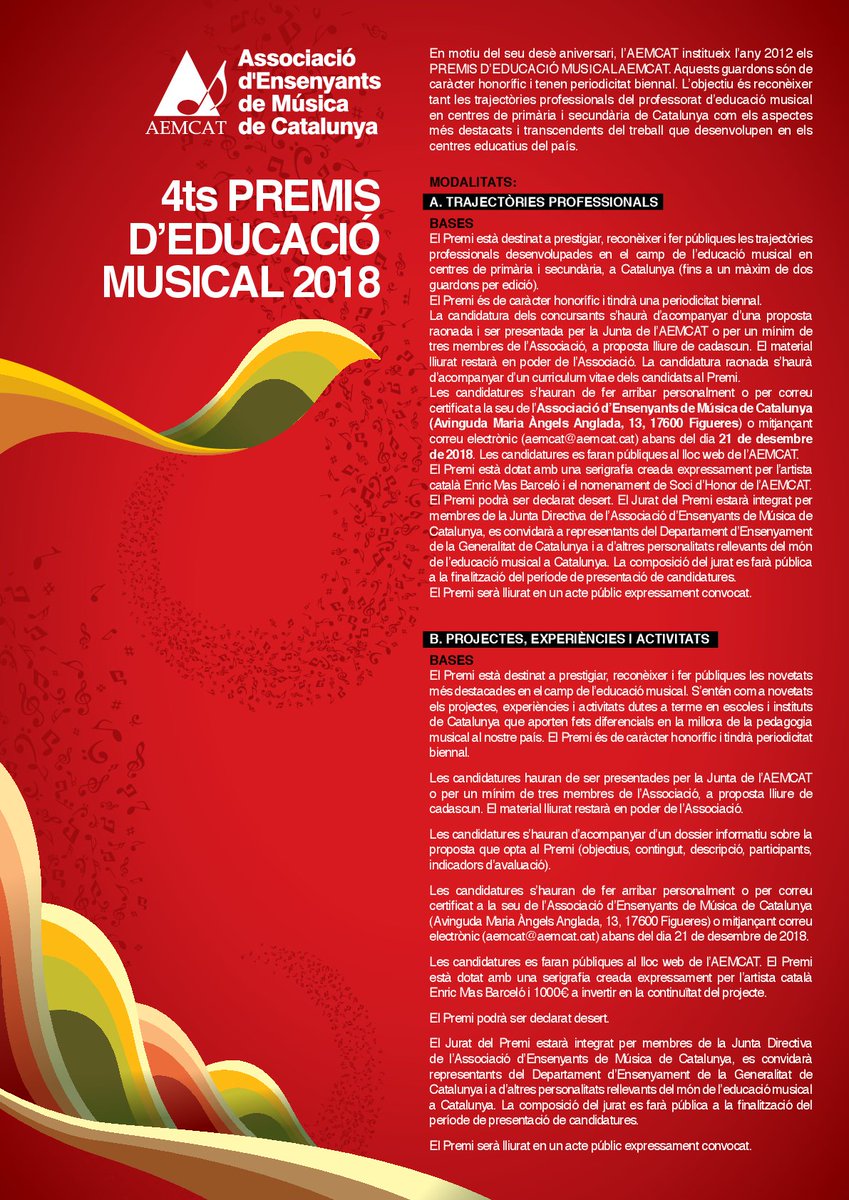 AEMCAT
Associació d'Ensenyants de Música de Catalunya

4ts PREMIS D'EDUCACIÓ MUSICAL 2018

En motiu del seu desè aniversari, l'AEMCAT institueix l'any 2012 els PREMIS D'EDUCACIÓ MUSICAL AEMCAT. Aquests guardons són de caràcter honorífic i tenen periodicitat biennal. L'objectiu és reconèixer tant les trajectòries professionals del professorat d'educació musical en centres de primària i secundària de Catalunya com els aspectes més destacats i transcendents del treball que desenvolupen en els centres educatius del país.

MODALITATS:
A. TRAJECTÒRIES PROFESSIONALS
BASES
El Premi està destinat a prestigiar, reconèixer i fer públiques les trajectòries professionals desenvolupades en el camp de l'educació musical en centres de primària i secundària, a Catalunya (fins a un màxim de dos guardons per edició).
El Premi és de caràcter honorífic i tindrà una periodicitat biennal.
La candidatura dels concursants s'haurà d'acompanyar d'una proposta raonada i ser presentada per la Junta de l'AEMCAT o per un mínim de tres membres de l'Associació, a proposta lliure de cadascun. El material lliurat restarà en poder de l'Associació. La candidatura raonada s'haurà d'acompanyar d'un curriculum vitae dels candidats al Premi.
Les candidatures s'hauran de fer arribar personalment o per correu certificat a la seu de l'Associació d'Ensenyants de Música de Catalunya (Avinguda Maria Àngels Anglada, 13, 17600 Figueres) o mitjançant correu electrònic (aemcat@aemcat.cat) abans del dia 21 de desembre de 2018. Les candidatures es faran públiques al lloc web de l'AEMCAT.
El Premi està dotat amb una serigrafia creada expressament per l'artista català Enric Mas Barceló i el nomenament de Soci d'Honor de l'AEMCAT.
El Premi podrà ser declarat desert. El Jurat del Premi estarà integrat per membres de la Junta Directiva de l'Associació d'Ensenyants de Música de Catalunya, es convidarà a representants del Departament d'Ensenyament de la Generalitat de Catalunya i a d'altres personalitats rellevants del món de l'educació musical a Catalunya. La composició del jurat es farà pública a la finalització del període de presentació de candidatures.
El Premi serà lliurat en un acte públic expressament convocat.

B. PROJECTES, EXPERIÈNCIES I ACTIVITATS
BASES
El Premi està destinat a prestigiar, reconèixer i fer públiques les novetats més destacades en el camp de l'educació musical. S'entén com a novetats els projectes, experiències i activitats dutes a terme en escoles i instituts de Catalunya que aporten fets diferencials en la millora de la pedagogia musical al nostre país. El Premi és de caràcter honorífic i tindrà periodicitat biennal.

Les candidatures hauran de ser presentades per la Junta de l'AEMCAT o per un mínim de tres membres de l'Associació, a proposta lliure de cadascun. El material lliurat restarà en poder de l'Associació.

Les candidatures s'hauran d'acompanyar d'un dossier informatiu sobre la proposta que opta al Premi (objectius, contingut, descripció, participants, indicadors d'avaluació).

Les candidatures s'hauran de fer arribar personalment o per correu certificat a la seu de l'Associació d'Ensenyants de Música de Catalunya (Avinguda Maria Àngels Anglada, 13, 17600 Figueres) o mitjançant correu electrònic (aemcat@aemcat.cat) abans del dia 21 de desembre de 2018.

Les candidatures es faran públiques al lloc web de l'AEMCAT. El Premi està dotat amb una serigrafia creada expressament per l'artista català Enric Mas Barceló i 1000€ a invertir en la continuïtat del projecte.

El Premi podrà ser declarat desert.

El Jurat del Premi estarà integrat per membres de la Junta Directiva de l'Associació d'Ensenyants de Música de Catalunya, es convidarà representants del Departament d'Ensenyament de la Generalitat de Catalunya i a d'altres personalitats rellevants del món de l'educació musical a Catalunya. La composició del jurat es farà pública a la finalització del període de presentació de candidatures.

El Premi serà lliurat en un acte públic expressament convocat.